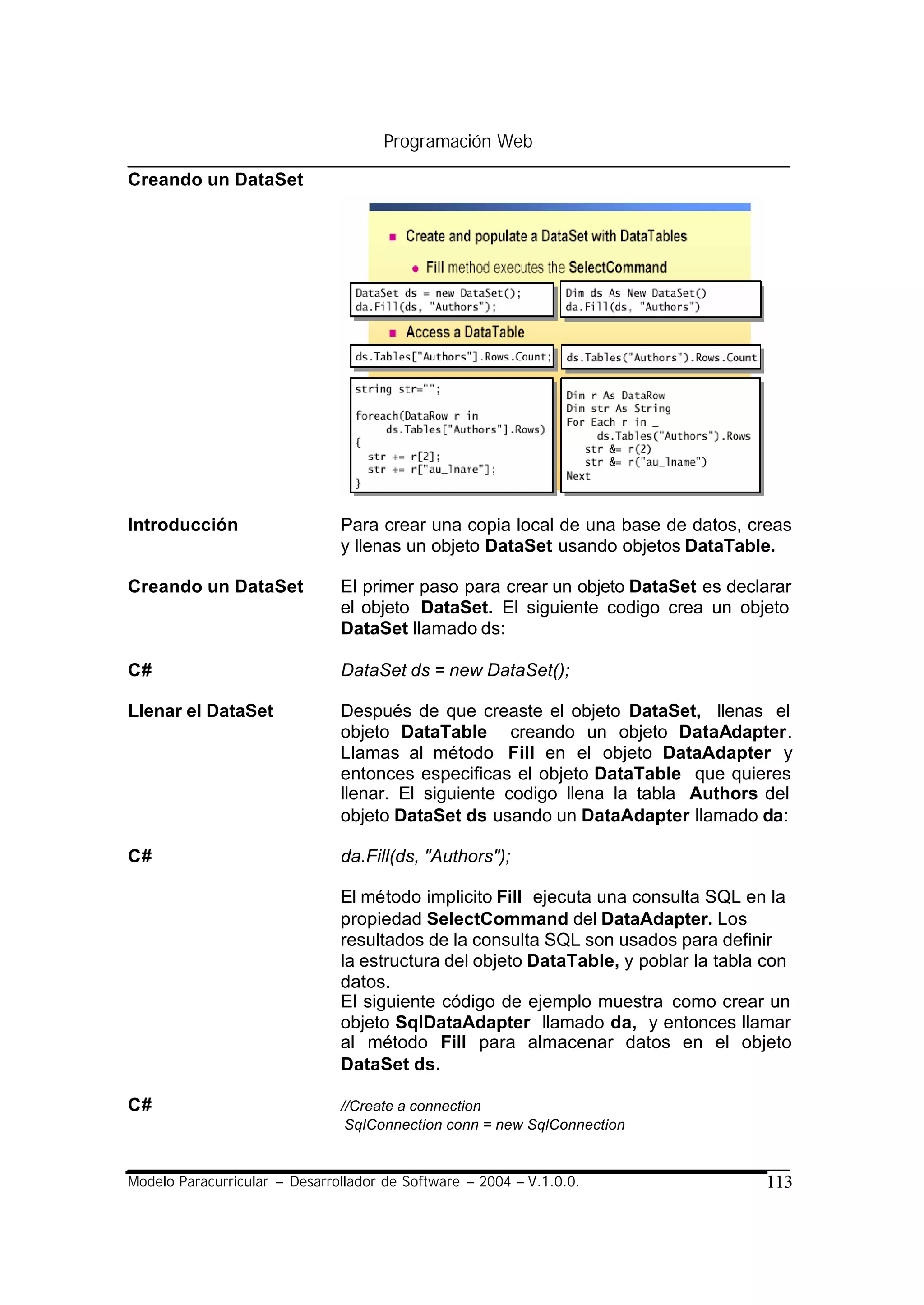 Programación Web

Creando un DataSet

Create and populate a DataSet with DataTables

Fill method executes the SelectCommand

DataSet ds = new DataSet();
da.Fill(ds, "Authors");

Dim ds As New DataSet()
da.Fill(ds, "Authors")

Access a DataTable

ds.Tables["Authors"].Rows.Count;

ds.Tables("Authors").Rows.Count

string str="";

foreach(DataRow r in
ds.Tables["Authors"].Rows)
{
str += r[2];
str += r["au_lname"];
}

Dim r As DataRow
Dim str As String
For Each r in _
ds.Tables("Authors").Rows
str &= r(2)
str &= r("au_lname")
Next

Introducción

Para crear una copia local de una base de datos, creas y llenas un objeto DataSet usando objetos DataTable.

Creando un DataSet

El primer paso para crear un objeto DataSet es declarar el objeto DataSet. El siguiente codigo crea un objeto DataSet llamado ds:

C#

DataSet ds = new DataSet();

Llenar el DataSet

Después de que creaste el objeto DataSet, llenas el objeto DataTable creando un objeto DataAdapter. Llamas al método Fill en el objeto DataAdapter y entonces especificas el objeto DataTable que quieres llenar. El siguiente codigo llena la tabla Authors del objeto DataSet ds usando un DataAdapter llamado da:

C#

da.Fill(ds, "Authors");

El método implicito Fill ejecuta una consulta SQL en la propiedad SelectCommand del DataAdapter. Los resultados de la consulta SQL son usados para definir la estructura del objeto DataTable, y poblar la tabla con datos.
El siguiente código de ejemplo muestra como crear un objeto SqlDataAdapter llamado da, y entonces llamar al método Fill para almacenar datos en el objeto DataSet ds.

C#

//Create a connection
SqlConnection conn = new SqlConnection

Modelo Paracurricular – Desarrollador de Software – 2004 – V.1.0.0. 113